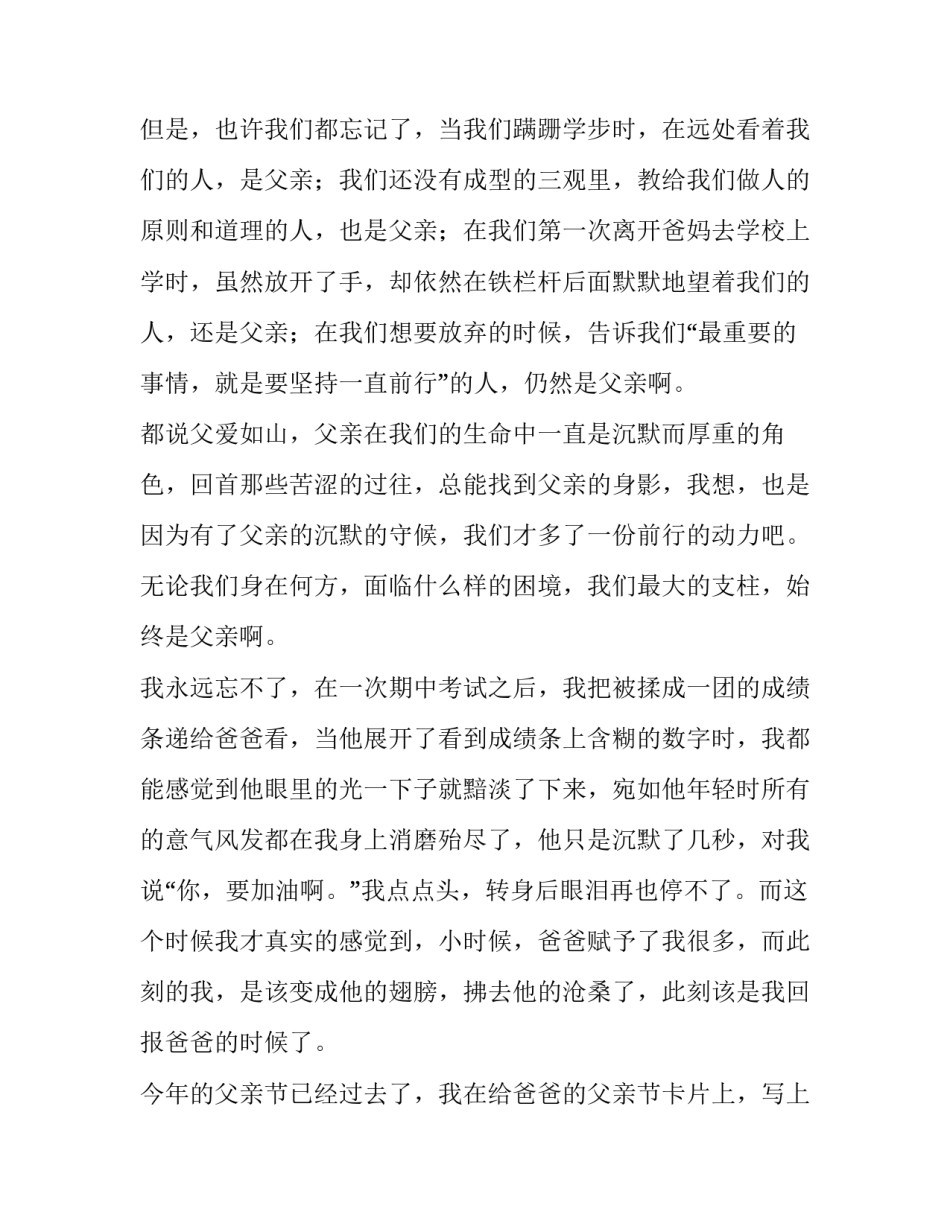 但是，也许我们都忘记了，当我们蹒跚学步时，在远处看着我们的人，是父亲；我们还没有成型的三观里，教给我们做人的原则和道理的人，也是父亲；在我们第一次离开爸妈去学校上学时，虽然放开了手，却依然在铁栏杆后面默默地望着我们的人，还是父亲；在我们想要放弃的时候，告诉我们“最重要的事情，就是要坚持一直前行”的人，仍然是父亲啊。

都说父爱如山，父亲在我们的生命中一直是沉默而厚重的角色，回首那些苦涩的过往，总能找到父亲的身影，我想，也是因为有了父亲的沉默的守候，我们才多了一份前行的动力吧。无论我们身在何方，面临什么样的困境，我们最大的支柱，始终是父亲啊。

我永远忘不了，在一次期中考试之后，我把被揉成一团的成绩条递给爸爸看，当他展开了看到成绩条上含糊的数字时，我都能感觉到他眼里的光一下子就黯淡了下来，宛如他年轻时所有的意气风发都在我身上消磨殆尽了，他只是沉默了几秒，对我说“你，要加油啊。”我点点头，转身后眼泪再也停不了。而这个时候我才真实的感觉到，小时候，爸爸赋予了我很多，而此刻的我，是该变成他的翅膀，拂去他的沧桑了，此刻该是我回报爸爸的时候了。

今年的父亲节已经过去了，我在给爸爸的父亲节卡片上，写上